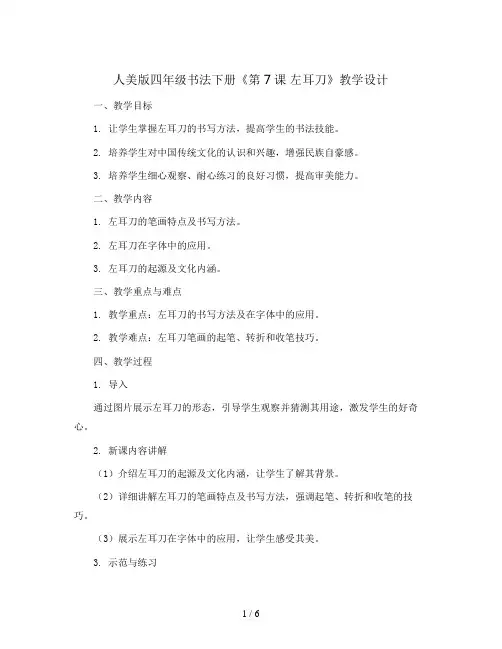 人美版四年级书法下册《第 7 课 左耳刀》教学设计

一、教学目标

1. 让学生掌握左耳刀的书写方法，提高学生的书法技能。

2. 培养学生对中国传统文化的认识和兴趣，增强民族自豪感。

3. 培养学生细心观察、耐心练习的良好习惯，提高审美能力。

二、教学内容

1. 左耳刀的笔画特点及书写方法。

2. 左耳刀在字体中的应用。

3. 左耳刀的起源及文化内涵。

三、教学重点与难点

1. 教学重点：左耳刀的书写方法及在字体中的应用。

2. 教学难点：左耳刀笔画的起笔、转折和收笔技巧。

四、教学过程

1. 导入

通过图片展示左耳刀的形态，引导学生观察并猜测其用途，激发学生的好奇心。

2. 新课内容讲解

（1）介绍左耳刀的起源及文化内涵，让学生了解其背景。

（2）详细讲解左耳刀的笔画特点及书写方法，强调起笔、转折和收笔的技巧。

（3）展示左耳刀在字体中的应用，让学生感受其美。

3. 示范与练习

1 / 6